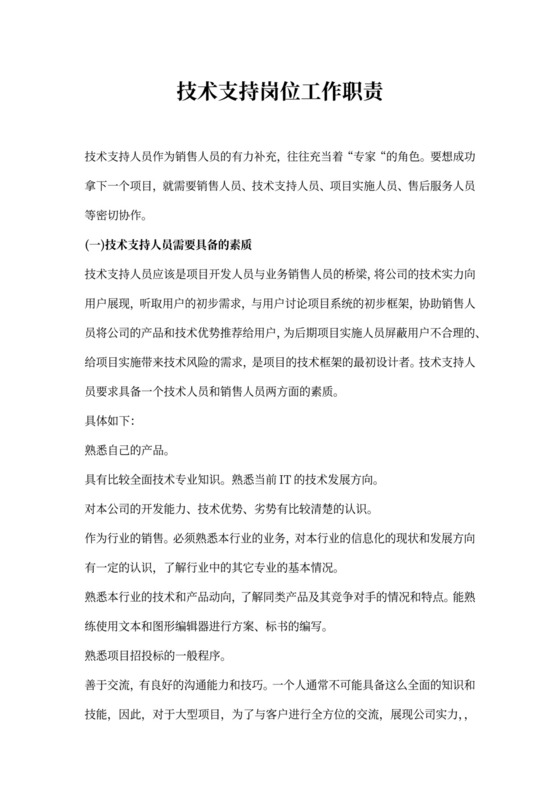 技术支持岗位工作职责

技术支持人员作为销售人员的有力补充，往往充当着“专家“的角色。要想成功拿下一个项目，就需要销售人员、技术支持人员、项目实施人员、售后服务人员等密切协作。

(一)技术支持人员需要具备的素质

技术支持人员应该是项目开发人员与业务销售人员的桥梁，将公司的技术实力向用户展现，听取用户的初步需求，与用户讨论项目系统的初步框架，协助销售人员将公司的产品和技术优势推荐给用户，为后期项目实施人员屏蔽用户不合理的、给项目实施带来技术风险的需求，是项目的技术框架的最初设计者。技术支持人员要求具备一个技术人员和销售人员两方面的素质。

具体如下:

熟悉自己的产品。

具有比较全面技术专业知识。熟悉当前 IT 的技术发展方向。

对本公司的开发能力、技术优势、劣势有比较清楚的认识。

作为行业的销售。必须熟悉本行业的业务，对本行业的信息化的现状和发展方向有一定的认识，了解行业中的其它专业的基本情况。

熟悉本行业的技术和产品动向，了解同类产品及其竞争对手的情况和特点。能熟练使用文本和图形编辑器进行方案、标书的编写。

熟悉项目招投标的一般程序。

善于交流，有良好的沟通能力和技巧。一个人通常不可能具备这么全面的知识和技能，因此，对于大型项目，为了与客户进行全方位的交流，展现公司实力，,